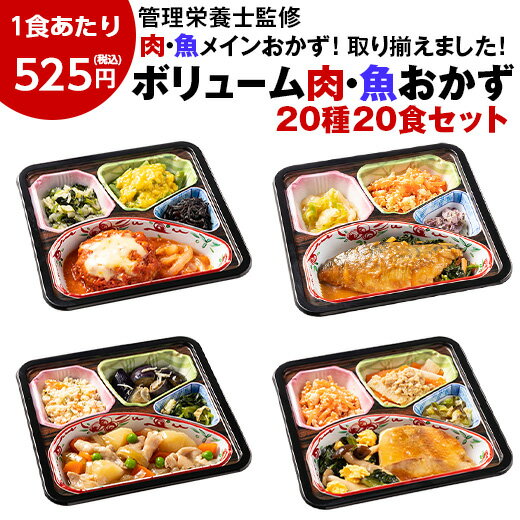 1食あたり
525円(税込)

管理栄養士監修
肉・魚メインおかず！取り揃えました！
ボリューム肉・魚おかず
20種20食セット